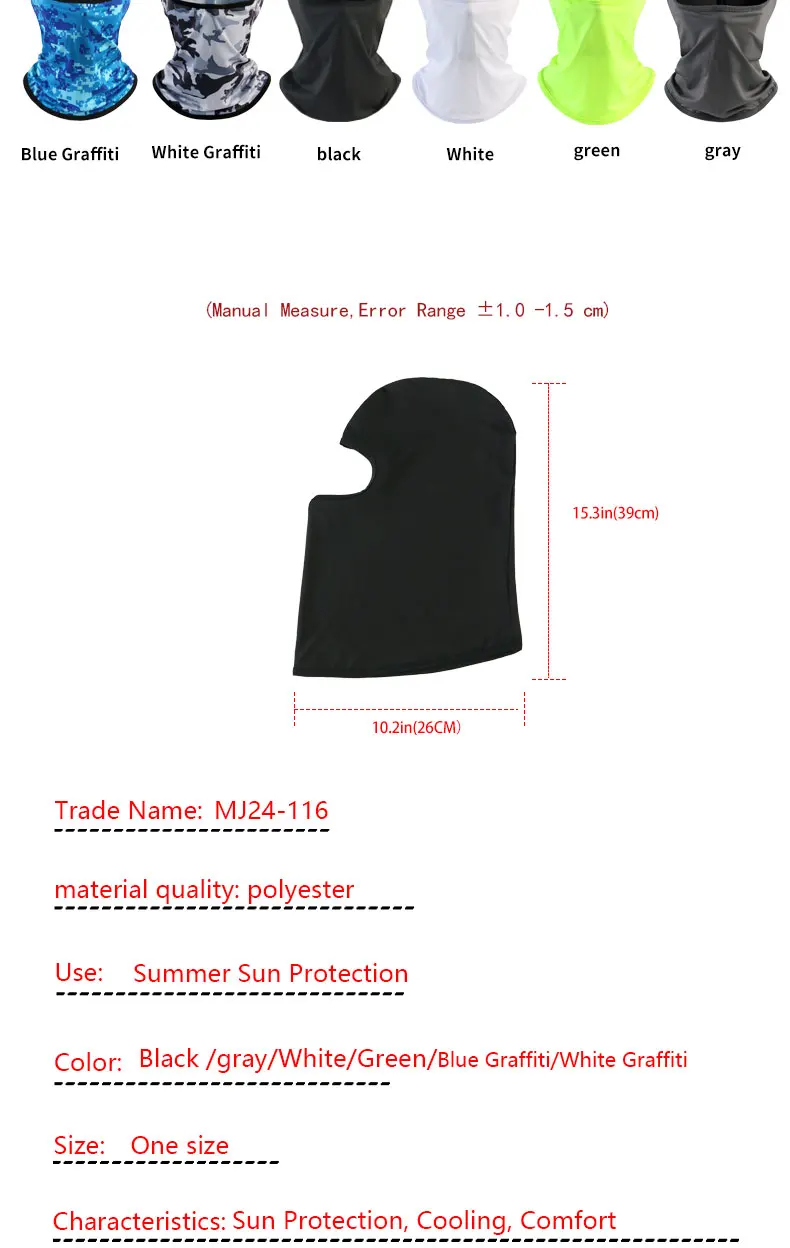 Blue Graffiti White Graffiti black White green gray

(Manual Measure,Error Range ±1.0 -1.5 cm)

15.3in(39cm)

10.2in(26CM)

Trade Name: MJ24-116

material quality: polyester

Use: Summer Sun Protection

Color: Black /gray/White/Green/Blue Graffiti/White Graffiti

Size: One size

Characteristics: Sun Protection, Cooling, Comfort